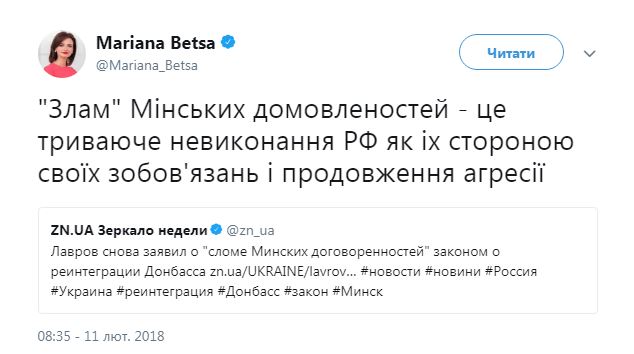 Mariana Betsa
@Mariana_Betsa

Читати

"Злам" Мінських домовленостей - це триваюче невиконання РФ як їх стороною своїх зобов'язань і продовження агресії

ZN.UA Зеркало недели @zn_ua
Лавров снова заявил о "сломе Минских договоренностей" законом о реинтеграции Донбасса zn.ua/UKRAINE/lavrov... #новости #новини #Россия #Украина #реинтеграция #Донбасс #закон #Минск

08:35 - 11 лют. 2018